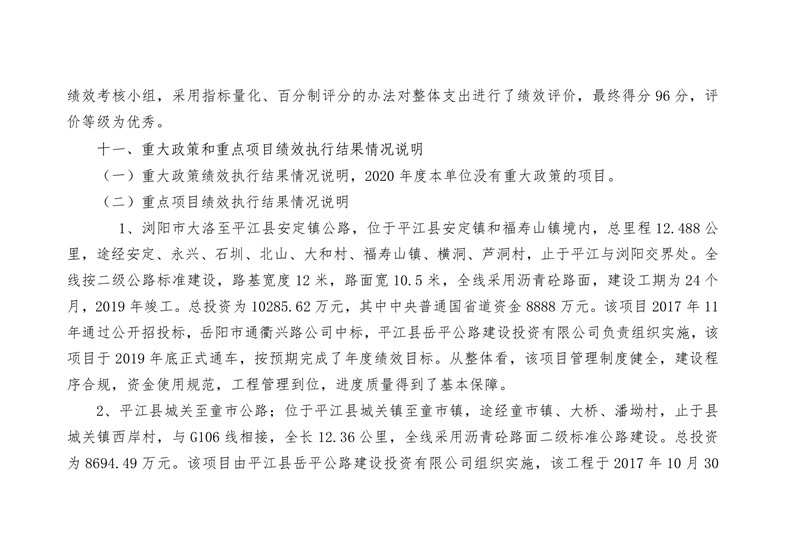 绩效考核小组，采用指标量化、百分制评分的办法对整体支出进行了绩效评价，最终得分 96 分，评价等级为优秀。

十一、重大政策和重点项目绩效执行结果情况说明

（一）重大政策绩效执行结果情况说明，2020 年度本单位没有重大政策的项目。

（二）重点项目绩效执行结果情况说明

1、浏阳市大洛至平江县安定镇公路，位于平江县安定镇和福寿山镇境内，总里程 12.488 公里，途经安定、永兴、石圳、北山、大和村、福寿山镇、横洞、芦洞村，止于平江与浏阳交界处。全线按二级公路标准建设，路基宽度 12 米，路面宽 10.5 米，全线采用沥青砼路面，建设工期为 24 个月，2019 年竣工。总投资为 10285.62 万元，其中中央普通国省道资金 8888 万元。该项目 2017 年 11 年通过公开招投标，岳阳市通衢兴路公司中标，平江县岳平公路建设投资有限公司负责组织实施，该项目于 2019 年底正式通车，按预期完成了年度绩效目标。从整体看，该项目管理制度健全，建设程序合规，资金使用规范，工程管理到位，进度质量得到了基本保障。

2、平江县城关至童市公路；位于平江县城关镇至童市镇，途经童市镇、大桥、潘坳村，止于县城关镇西岸村，与 G106 线相接，全长 12.36 公里，全线采用沥青砼路面二级标准公路建设。总投资为 8694.49 万元。该项目由平江县岳平公路建设投资有限公司组织实施，该工程于 2017 年 10 月 30